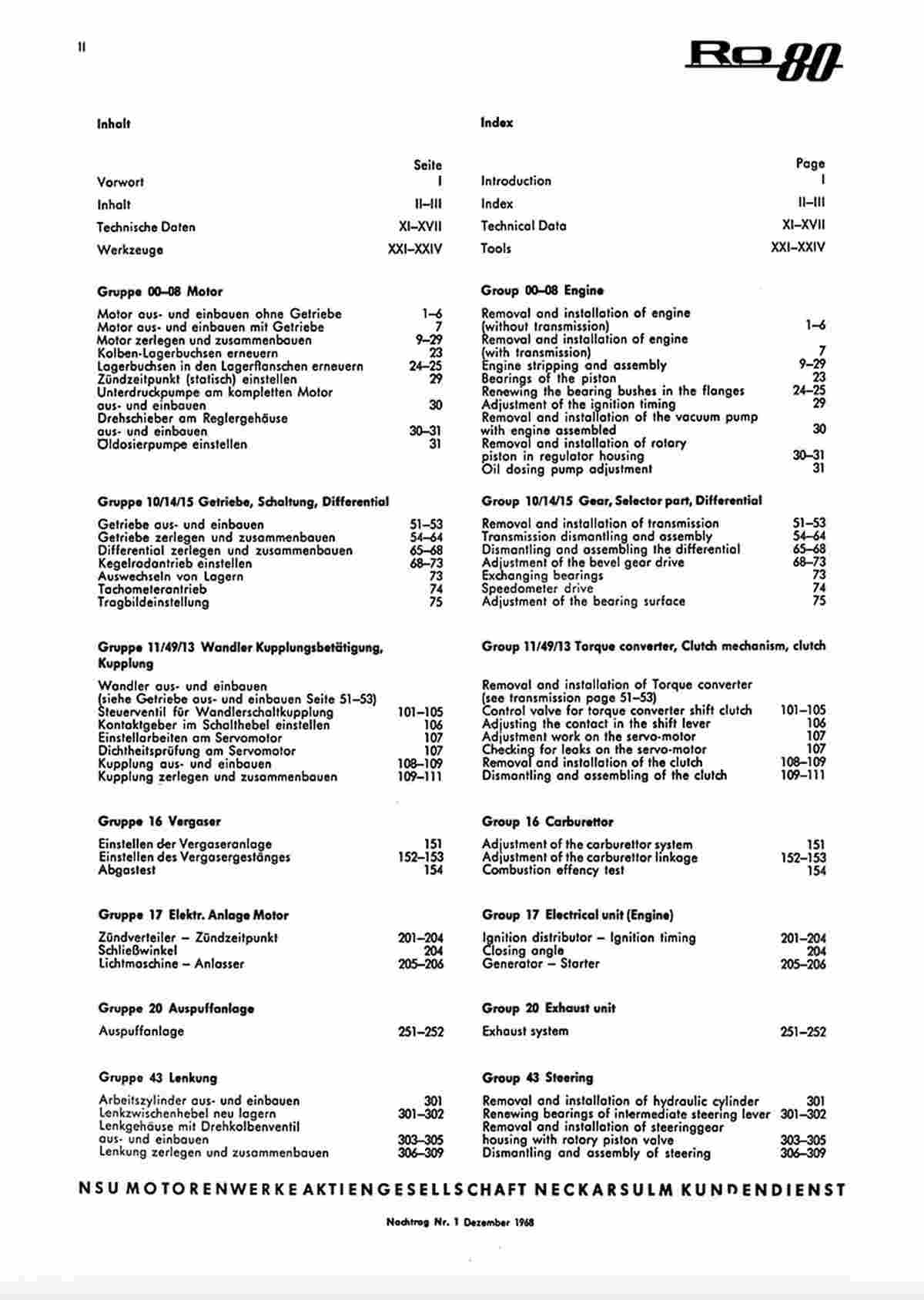 II

Ro 80

Inhalt

| | Seite |
|---|---|
| Vorwort | I |
| Inhalt | II–III |
| Technische Daten | XI–XVII |
| Werkzeuge | XXI–XXIV |

Gruppe 00–08 Motor

| | |
|---|---|
| Motor aus- und einbauen ohne Getriebe | 1–6 |
| Motor aus- und einbauen mit Getriebe | 7 |
| Motor zerlegen und zusammenbauen | 9–29 |
| Kolben-Lagerbuchsen erneuern | 23 |
| Lagerbuchsen in den Lagerflanschen erneuern | 24–25 |
| Zündzeitpunkt (statisch) einstellen | 29 |
| Unterdruckpumpe am kompletten Motor aus- und einbauen | 30 |
| Drehschieber am Reglergehäuse aus- und einbauen | 30–31 |
| Öldosierpumpe einstellen | 31 |

Gruppe 10/14/15 Getriebe, Schaltung, Differential

| | |
|---|---|
| Getriebe aus- und einbauen | 51–53 |
| Getriebe zerlegen und zusammenbauen | 54–64 |
| Differential zerlegen und zusammenbauen | 65–68 |
| Kegelradantrieb einstellen | 68–73 |
| Auswechseln von Lagern | 73 |
| Tachometerantrieb | 74 |
| Tragbildeinstellung | 75 |

Gruppe 11/49/13 Wandler Kupplungsbetätigung, Kupplung

| | |
|---|---|
| Wandler aus- und einbauen (siehe Getriebe aus- und einbauen Seite 51–53) | |
| Steuerventil für Wandlerschaltkupplung | 101–105 |
| Kontaktgeber im Schalthebel einstellen | 106 |
| Einstellarbeiten am Servomotor | 107 |
| Dichtheitsprüfung am Servomotor | 107 |
| Kupplung aus- und einbauen | 108–109 |
| Kupplung zerlegen und zusammenbauen | 109–111 |

Gruppe 16 Vergaser

| | |
|---|---|
| Einstellen der Vergaseranlage | 151 |
| Einstellen des Vergasergestänges | 152–153 |
| Abgastest | 154 |

Gruppe 17 Elektr. Anlage Motor

| | |
|---|---|
| Zündverteiler – Zündzeitpunkt | 201–204 |
| Schließwinkel | 204 |
| Lichtmaschine – Anlasser | 205–206 |

Gruppe 20 Auspuffanlage

| | |
|---|---|
| Auspuffanlage | 251–252 |

Gruppe 43 Lenkung

| | |
|---|---|
| Arbeitszylinder aus- und einbauen | 301 |
| Lenkzwischenhebel neu lagern | 301–302 |
| Lenkgehäuse mit Drehkolbenventil aus- und einbauen | 303–305 |
| Lenkung zerlegen und zusammenbauen | 306–309 |

Index

| | Page |
|---|---|
| Introduction | I |
| Index | II–III |
| Technical Data | XI–XVII |
| Tools | XXI–XXIV |

Group 00–08 Engine

| | |
|---|---|
| Removal and installation of engine (without transmission) | 1–6 |
| Removal and installation of engine (with transmission) | 7 |
| Engine stripping and assembly | 9–29 |
| Bearings of the piston | 23 |
| Renewing the bearing bushes in the flanges | 24–25 |
| Adjustment of the ignition timing | 29 |
| Removal and installation of the vacuum pump with engine assembled | 30 |
| Removal and installation of rotary piston in regulator housing | 30–31 |
| Oil dosing pump adjustment | 31 |

Group 10/14/15 Gear, Selector part, Differential

| | |
|---|---|
| Removal and installation of transmission | 51–53 |
| Transmission dismantling and assembly | 54–64 |
| Dismantling and assembling the differential | 65–68 |
| Adjustment of the bevel gear drive | 68–73 |
| Exchanging bearings | 73 |
| Speedometer drive | 74 |
| Adjustment of the bearing surface | 75 |

Group 11/49/13 Torque converter, Clutch mechanism, clutch

| | |
|---|---|
| Removal and installation of Torque converter (see transmission page 51–53) | |
| Control valve for torque converter shift clutch | 101–105 |
| Adjusting the contact in the shift lever | 106 |
| Adjustment work on the servo-motor | 107 |
| Checking for leaks on the servo-motor | 107 |
| Removal and installation of the clutch | 108–109 |
| Dismantling and assembling of the clutch | 109–111 |

Group 16 Carburettor

| | |
|---|---|
| Adjustment of the carburettor system | 151 |
| Adjustment of the carburettor linkage | 152–153 |
| Combustion effency test | 154 |

Group 17 Electrical unit (Engine)

| | |
|---|---|
| Ignition distributor – Ignition timing | 201–204 |
| Closing angle | 204 |
| Generator – Starter | 205–206 |

Group 20 Exhaust unit

| | |
|---|---|
| Exhaust system | 251–252 |

Group 43 Steering

| | |
|---|---|
| Removal and installation of hydraulic cylinder | 301 |
| Renewing bearings of intermediate steering lever | 301–302 |
| Removal and installation of steeringgear housing with rotary piston valve | 303–305 |
| Dismantling and assembly of steering | 306–309 |

NSU MOTORENWERKE AKTIENGESELLSCHAFT NECKARSULM KUNDENDIENST

Nachtrag Nr. 1 Dezember 1968